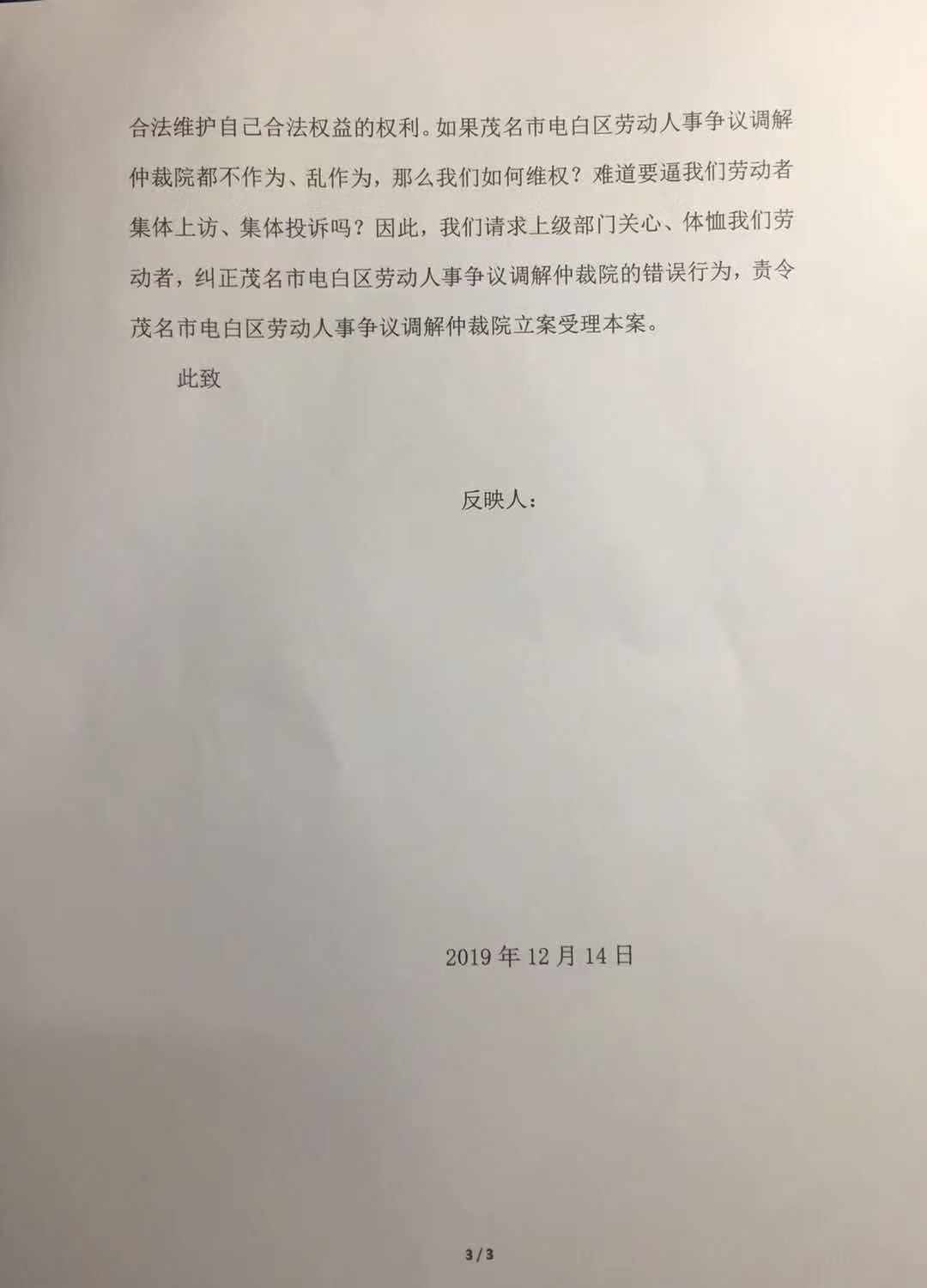 合法维护自己合法权益的权利。如果茂名市电白区劳动人事争议调解仲裁院都不作为、乱作为，那么我们如何维权？难道要逼我们劳动者集体上访、集体投诉吗？因此，我们请求上级部门关心、体恤我们劳动者，纠正茂名市电白区劳动人事争议调解仲裁院的错误行为，责令茂名市电白区劳动人事争议调解仲裁院立案受理本案。

此致

反映人：

2019 年 12 月 14 日

3 / 3